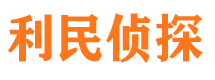 利民侦探